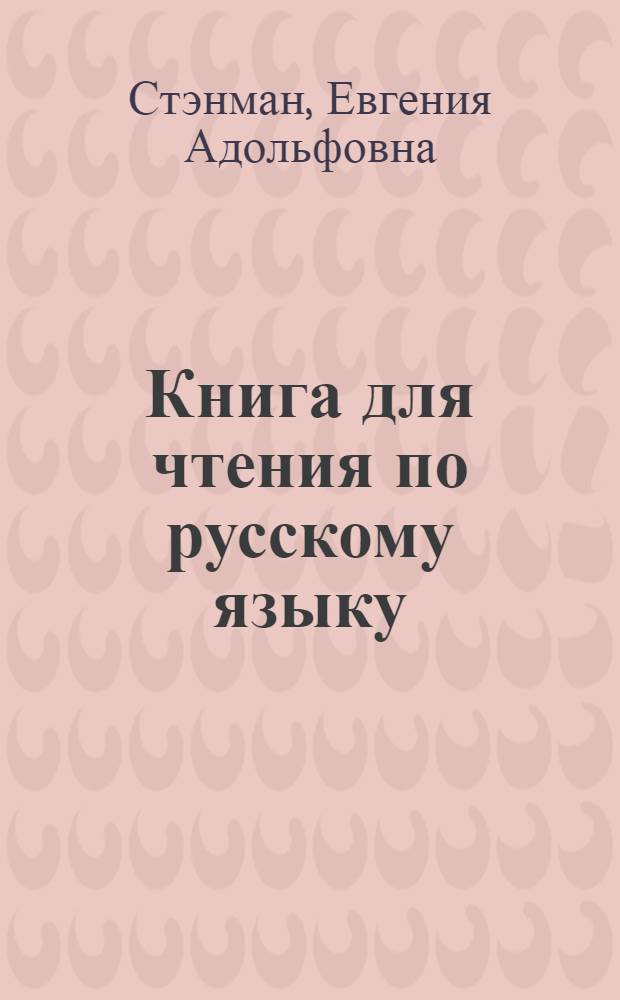 Стэнман, Евгения Адольфовна

Книга для чтения по русскому языку